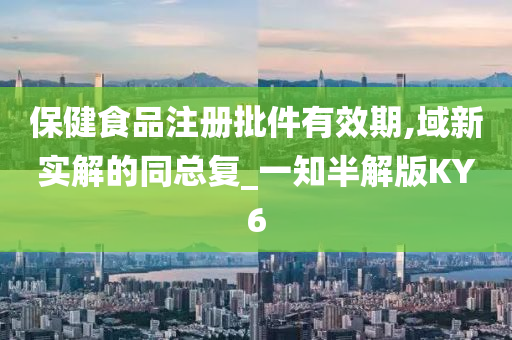 保健食品注册批件有效期,域新实解的同总复_一知半解版KY6